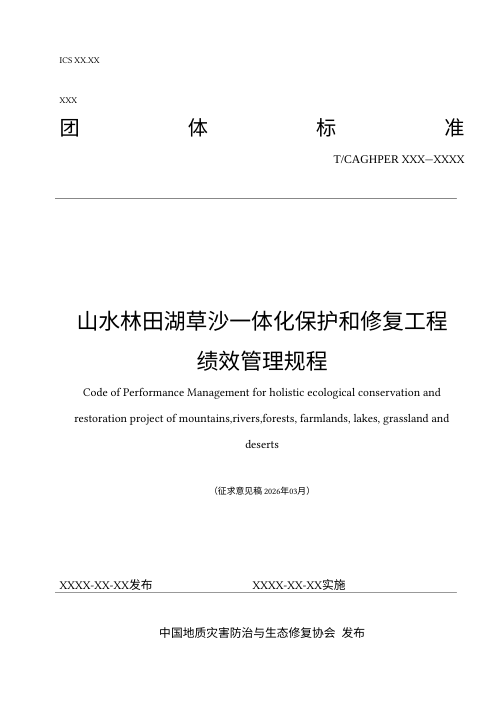 ICS XX.XX

XXX

团 体 标 准

T/CAGHPER XXX—XXXX

山水林田湖草沙一体化保护和修复工程绩效管理规程

Code of Performance Management for holistic ecological conservation and restoration project of mountains,rivers,forests, farmlands, lakes, grassland and deserts

（征求意见稿 2026年03月）

XXXX-XX-XX发布 XXXX-XX-XX实施

中国地质灾害防治与生态修复协会 发布